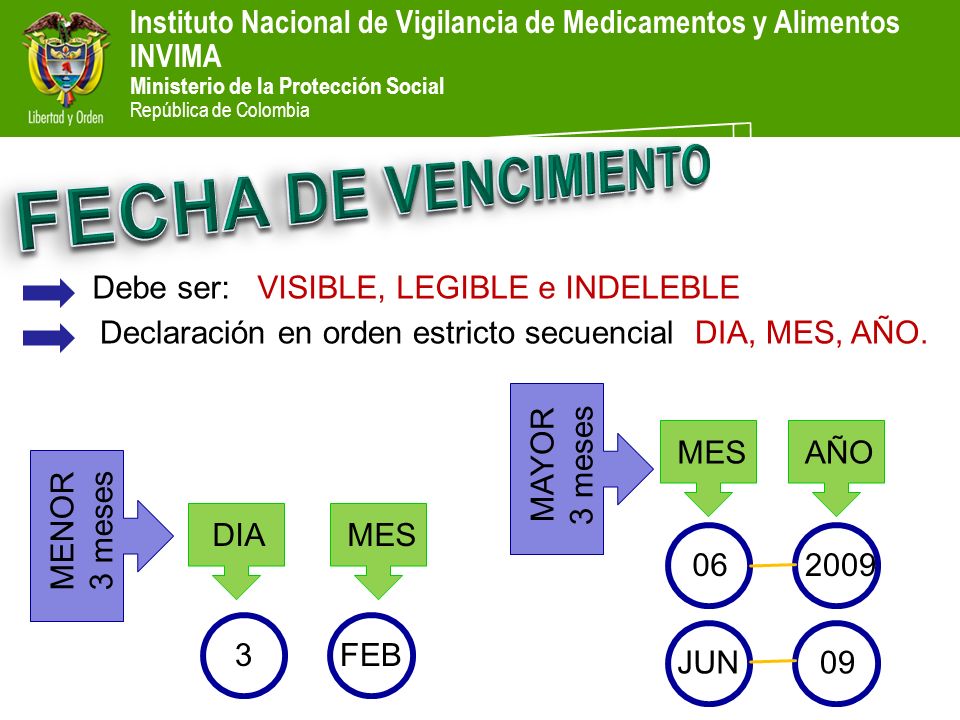 Libertad y Orden

Instituto Nacional de Vigilancia de Medicamentos y Alimentos
INVIMA
Ministerio de la Protección Social
República de Colombia

FECHA DE VENCIMIENTO

Debe ser: VISIBLE, LEGIBLE e INDELEBLE

Declaración en orden estricto secuencial DIA, MES, AÑO.

MENOR 3 meses

DIA

MES

3

FEB

MAYOR 3 meses

MES

AÑO

06

2009

JUN

09